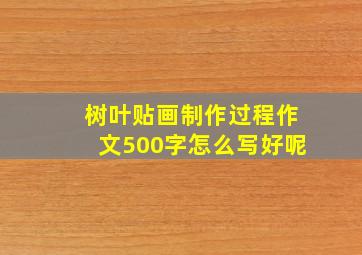 树叶贴画制作过程作文500字怎么写好呢